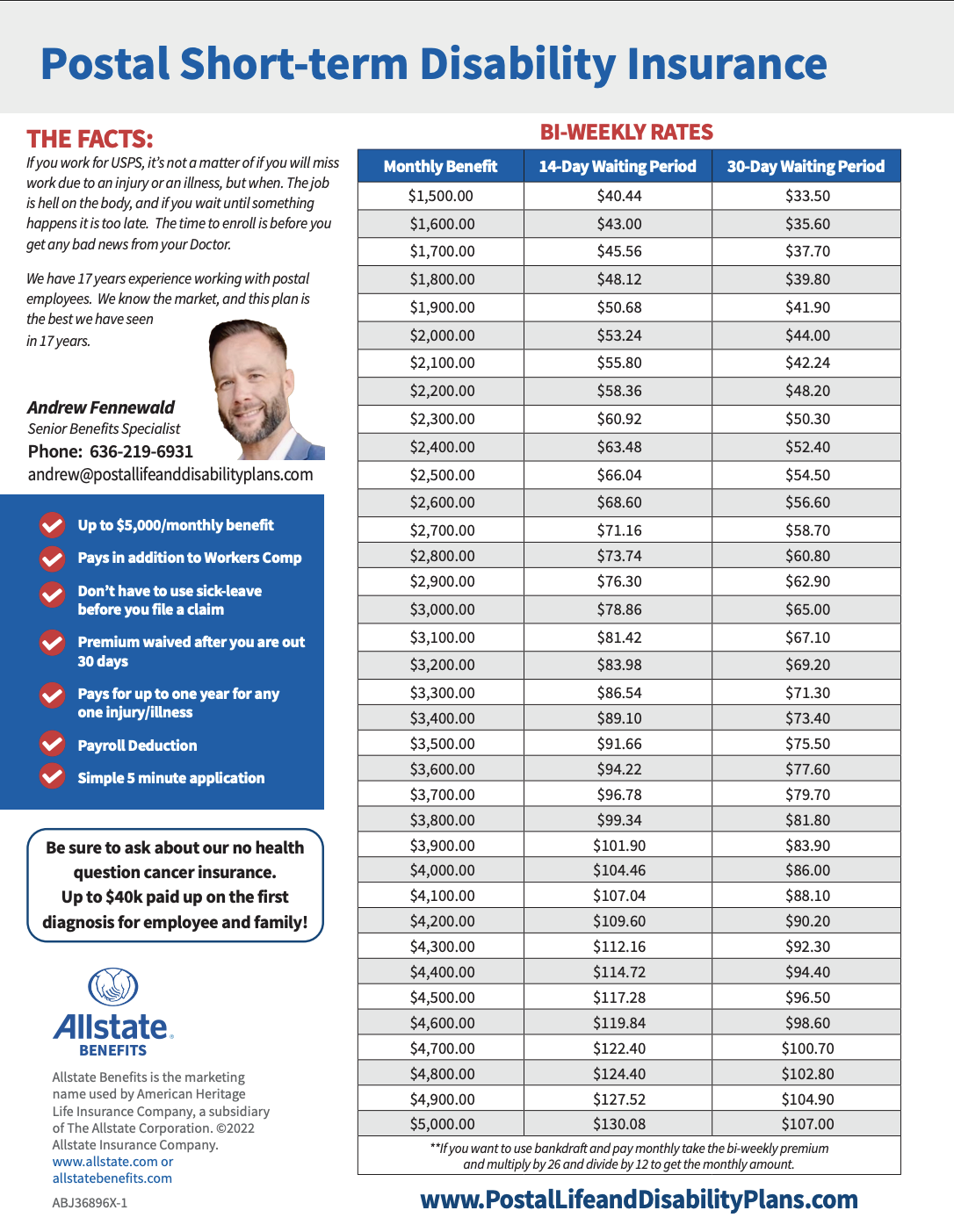 Postal Short-term Disability Insurance

THE FACTS:

If you work for USPS, it's not a matter of if you will miss work due to an injury or an illness, but when. The job is hell on the body, and if you wait until something happens it is too late. The time to enroll is before you get any bad news from your Doctor.

We have 17 years experience working with postal employees. We know the market, and this plan is the best we have seen in 17 years.

Andrew Fennewald
Senior Benefits Specialist
Phone: 636-219-6931
andrew@postallifeanddisabilityplans.com

Up to $5,000/monthly benefit
Pays in addition to Workers Comp
Don't have to use sick-leave before you file a claim
Premium waived after you are out 30 days
Pays for up to one year for any one injury/illness
Payroll Deduction
Simple 5 minute application

Be sure to ask about our no health question cancer insurance. Up to $40k paid up on the first diagnosis for employee and family!

Allstate. BENEFITS

Allstate Benefits is the marketing name used by American Heritage Life Insurance Company, a subsidiary of The Allstate Corporation. ©2022 Allstate Insurance Company.
www.allstate.com or allstatebenefits.com

ABJ36896X-1

BI-WEEKLY RATES

| Monthly Benefit | 14-Day Waiting Period | 30-Day Waiting Period |
|---|---|---|
| $1,500.00 | $40.44 | $33.50 |
| $1,600.00 | $43.00 | $35.60 |
| $1,700.00 | $45.56 | $37.70 |
| $1,800.00 | $48.12 | $39.80 |
| $1,900.00 | $50.68 | $41.90 |
| $2,000.00 | $53.24 | $44.00 |
| $2,100.00 | $55.80 | $42.24 |
| $2,200.00 | $58.36 | $48.20 |
| $2,300.00 | $60.92 | $50.30 |
| $2,400.00 | $63.48 | $52.40 |
| $2,500.00 | $66.04 | $54.50 |
| $2,600.00 | $68.60 | $56.60 |
| $2,700.00 | $71.16 | $58.70 |
| $2,800.00 | $73.74 | $60.80 |
| $2,900.00 | $76.30 | $62.90 |
| $3,000.00 | $78.86 | $65.00 |
| $3,100.00 | $81.42 | $67.10 |
| $3,200.00 | $83.98 | $69.20 |
| $3,300.00 | $86.54 | $71.30 |
| $3,400.00 | $89.10 | $73.40 |
| $3,500.00 | $91.66 | $75.50 |
| $3,600.00 | $94.22 | $77.60 |
| $3,700.00 | $96.78 | $79.70 |
| $3,800.00 | $99.34 | $81.80 |
| $3,900.00 | $101.90 | $83.90 |
| $4,000.00 | $104.46 | $86.00 |
| $4,100.00 | $107.04 | $88.10 |
| $4,200.00 | $109.60 | $90.20 |
| $4,300.00 | $112.16 | $92.30 |
| $4,400.00 | $114.72 | $94.40 |
| $4,500.00 | $117.28 | $96.50 |
| $4,600.00 | $119.84 | $98.60 |
| $4,700.00 | $122.40 | $100.70 |
| $4,800.00 | $124.40 | $102.80 |
| $4,900.00 | $127.52 | $104.90 |
| $5,000.00 | $130.08 | $107.00 |

**If you want to use bankdraft and pay monthly take the bi-weekly premium and multiply by 26 and divide by 12 to get the monthly amount.

www.PostalLifeandDisabilityPlans.com